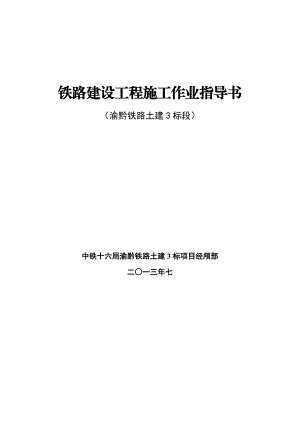 铁路建设工程施工作业指导书

（渝黔铁路土建 3 标段）

中铁十六局渝黔铁路土建 3 标项目经理部

二〇一三年七